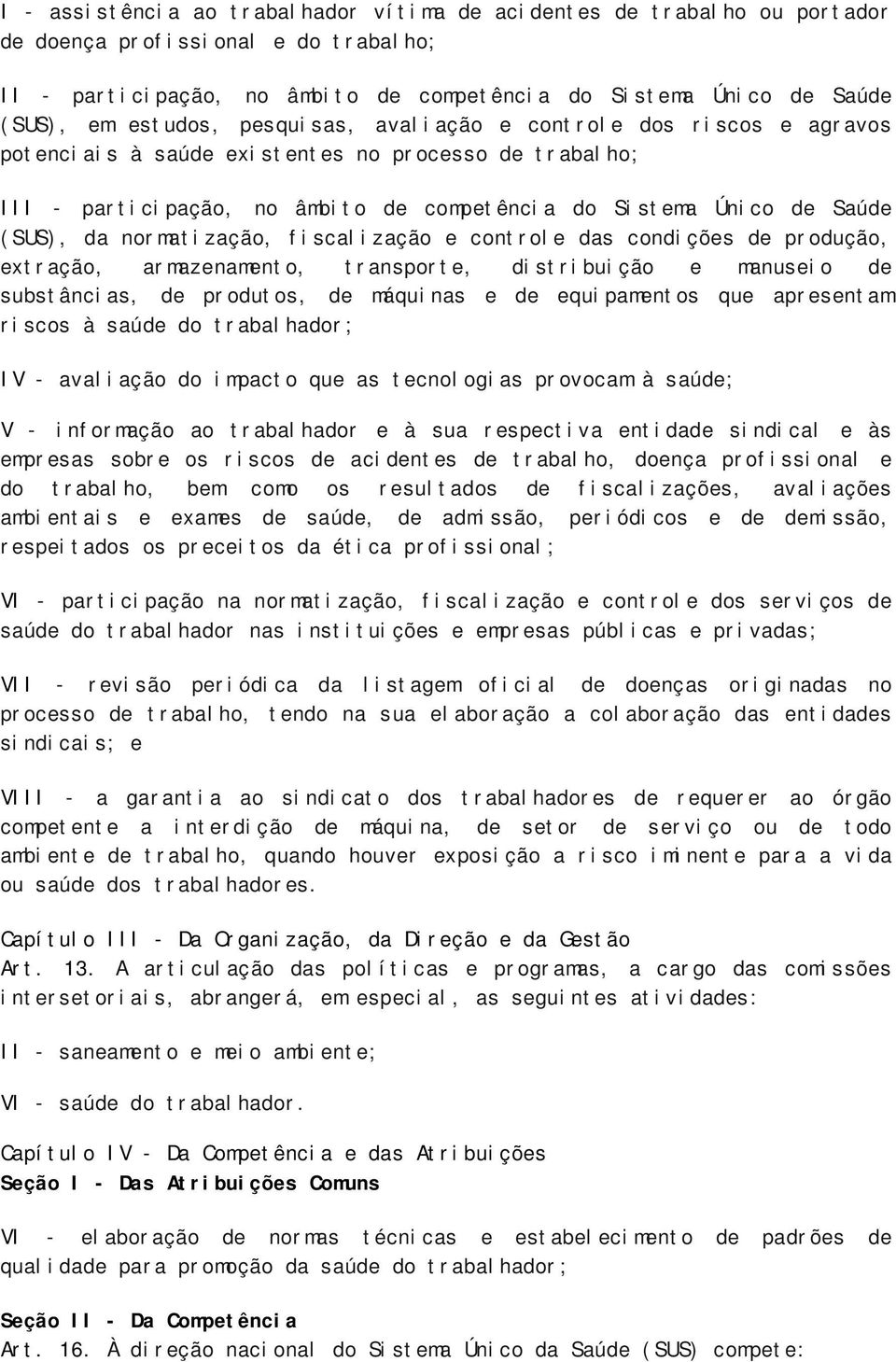 I - assistência ao trabalhador vítima de acidentes de trabalho ou portador de doença profissional e do trabalho;

II - participação, no âmbito de competência do Sistema Único de Saúde (SUS), em estudos, pesquisas, avaliação e controle dos riscos e agravos potenciais à saúde existentes no processo de trabalho;

III - participação, no âmbito de competência do Sistema Único de Saúde (SUS), da normatização, fiscalização e controle das condições de produção, extração, armazenamento, transporte, distribuição e manuseio de substâncias, de produtos, de máquinas e de equipamentos que apresentam riscos à saúde do trabalhador;

IV - avaliação do impacto que as tecnologias provocam à saúde;

V - informação ao trabalhador e à sua respectiva entidade sindical e às empresas sobre os riscos de acidentes de trabalho, doença profissional e do trabalho, bem como os resultados de fiscalizações, avaliações ambientais e exames de saúde, de admissão, periódicos e de demissão, respeitados os preceitos da ética profissional;

VI - participação na normatização, fiscalização e controle dos serviços de saúde do trabalhador nas instituições e empresas públicas e privadas;

VII - revisão periódica da listagem oficial de doenças originadas no processo de trabalho, tendo na sua elaboração a colaboração das entidades sindicais; e

VIII - a garantia ao sindicato dos trabalhadores de requerer ao órgão competente a interdição de máquina, de setor de serviço ou de todo ambiente de trabalho, quando houver exposição a risco iminente para a vida ou saúde dos trabalhadores.

Capítulo III - Da Organização, da Direção e da Gestão
Art. 13. A articulação das políticas e programas, a cargo das comissões intersetoriais, abrangerá, em especial, as seguintes atividades:

II - saneamento e meio ambiente;

VI - saúde do trabalhador.

Capítulo IV - Da Competência e das Atribuições
Seção I - Das Atribuições Comuns

VI - elaboração de normas técnicas e estabelecimento de padrões de qualidade para promoção da saúde do trabalhador;

Seção II - Da Competência
Art. 16. À direção nacional do Sistema Único da Saúde (SUS) compete: